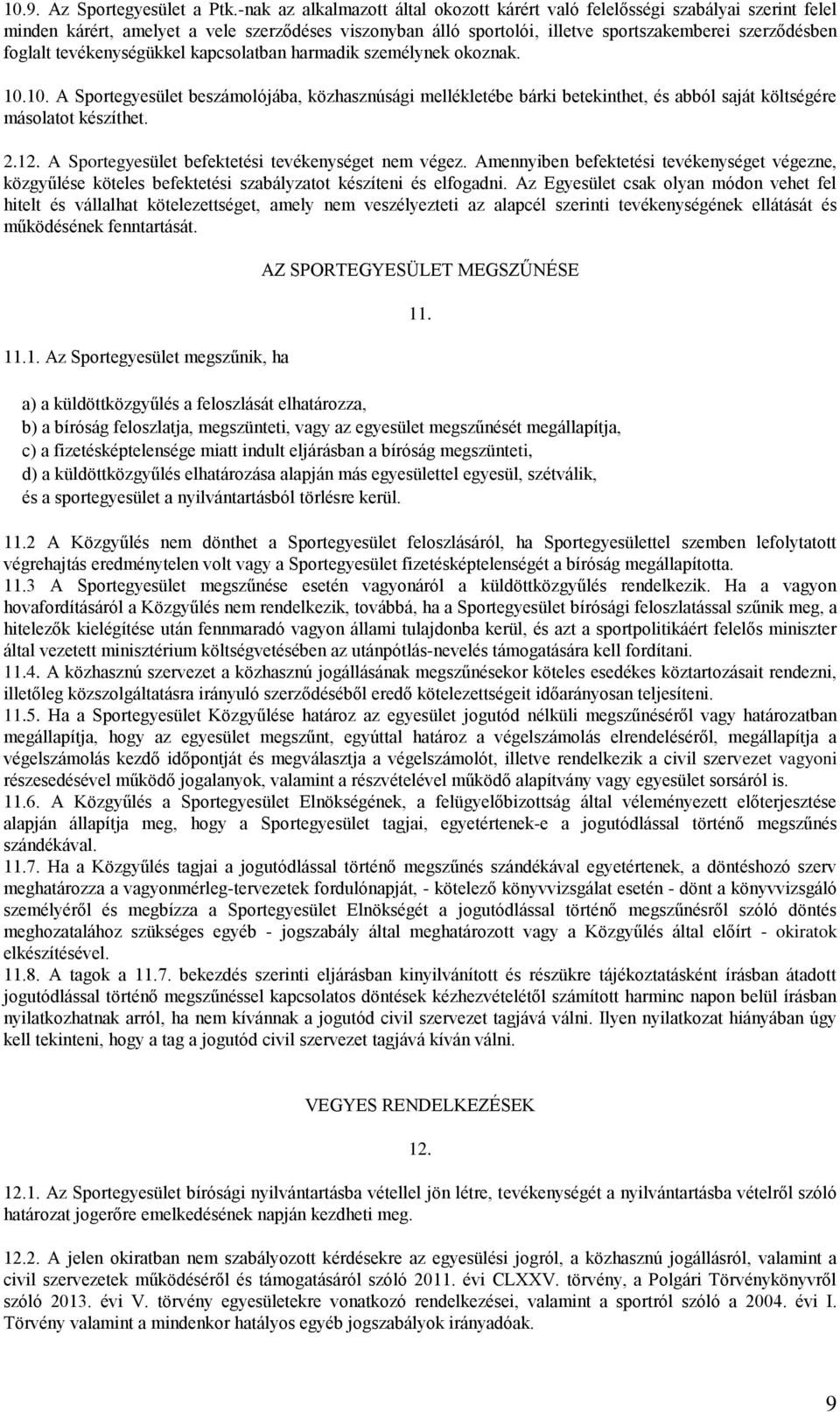 10.9. Az Sportegyesület a Ptk.-nak az alkalmazott által okozott kárért való felelősségi szabályai szerint felel minden kárért, amelyet a vele szerződéses viszonyban álló sportolói, illetve sportszakemberei szerződésben foglalt tevékenységükkel kapcsolatban harmadik személynek okoznak.

10.10. A Sportegyesület beszámolójába, közhasznúsági mellékletébe bárki betekinthet, és abból saját költségére másolatot készíthet.

2.12. A Sportegyesület befektetési tevékenységet nem végez. Amennyiben befektetési tevékenységet végezne, közgyűlése köteles befektetési szabályzatot készíteni és elfogadni. Az Egyesület csak olyan módon vehet fel hitelt és vállalhat kötelezettséget, amely nem veszélyezteti az alapcél szerinti tevékenységének ellátását és működésének fenntartását.

AZ SPORTEGYESÜLET MEGSZŰNÉSE

11.

11.1. Az Sportegyesület megszűnik, ha

a) a küldöttközgyűlés a feloszlását elhatározza,
b) a bíróság feloszlatja, megszünteti, vagy az egyesület megszűnését megállapítja,
c) a fizetésképtelensége miatt indult eljárásban a bíróság megszünteti,
d) a küldöttközgyűlés elhatározása alapján más egyesülettel egyesül, szétválik,
és a sportegyesület a nyilvántartásból törlésre kerül.

11.2 A Közgyűlés nem dönthet a Sportegyesület feloszlásáról, ha Sportegyesülettel szemben lefolytatott végrehajtás eredménytelen volt vagy a Sportegyesület fizetésképtelenségét a bíróság megállapította.
11.3 A Sportegyesület megszűnése esetén vagyonáról a küldöttközgyűlés rendelkezik. Ha a vagyon hovafordításáról a Közgyűlés nem rendelkezik, továbbá, ha a Sportegyesület bírósági feloszlatással szűnik meg, a hitelezők kielégítése után fennmaradó vagyon állami tulajdonba kerül, és azt a sportpolitikáért felelős miniszter által vezetett minisztérium költségvetésében az utánpótlás-nevelés támogatására kell fordítani.
11.4. A közhasznú szervezet a közhasznú jogállásának megszűnésekor köteles esedékes köztartozásait rendezni, illetőleg közszolgáltatásra irányuló szerződéséből eredő kötelezettségeit időarányosan teljesíteni.
11.5. Ha a Sportegyesület Közgyűlése határoz az egyesület jogutód nélküli megszűnéséről vagy határozatban megállapítja, hogy az egyesület megszűnt, egyúttal határoz a végelszámolás elrendeléséről, megállapítja a végelszámolás kezdő időpontját és megválasztja a végelszámolót, illetve rendelkezik a civil szervezet vagyoni részesedésével működő jogalanyok, valamint a részvételével működő alapítvány vagy egyesület sorsáról is.
11.6. A Közgyűlés a Sportegyesület Elnökségének, a felügyelőbizottság által véleményezett előterjesztése alapján állapítja meg, hogy a Sportegyesület tagjai, egyetértenek-e a jogutódlással történő megszűnés szándékával.
11.7. Ha a Közgyűlés tagjai a jogutódlással történő megszűnés szándékával egyetértenek, a döntéshozó szerv meghatározza a vagyonmérleg-tervezetek fordulónapját, - kötelező könyvvizsgálat esetén - dönt a könyvvizsgáló személyéről és megbízza a Sportegyesület Elnökségét a jogutódlással történő megszűnésről szóló döntés meghozatalához szükséges egyéb - jogszabály által meghatározott vagy a Közgyűlés által előírt - okiratok elkészítésével.
11.8. A tagok a 11.7. bekezdés szerinti eljárásban kinyilvánított és részükre tájékoztatásként írásban átadott jogutódlással történő megszűnéssel kapcsolatos döntések kézhezvételétől számított harminc napon belül írásban nyilatkozhatnak arról, ha nem kívánnak a jogutód civil szervezet tagjává válni. Ilyen nyilatkozat hiányában úgy kell tekinteni, hogy a tag a jogutód civil szervezet tagjává kíván válni.

VEGYES RENDELKEZÉSEK

12.

12.1. Az Sportegyesület bírósági nyilvántartásba vétellel jön létre, tevékenységét a nyilvántartásba vételről szóló határozat jogerőre emelkedésének napján kezdheti meg.

12.2. A jelen okiratban nem szabályozott kérdésekre az egyesületi jogról, a közhasznú jogállásról, valamint a civil szervezetek működéséről és támogatásáról szóló 2011. évi CLXXV. törvény, a Polgári Törvénykönyvről szóló 2013. évi V. törvény egyesületekre vonatkozó rendelkezései, valamint a sportról szóló a 2004. évi I. Törvény valamint a mindenkor hatályos egyéb jogszabályok irányadóak.

9